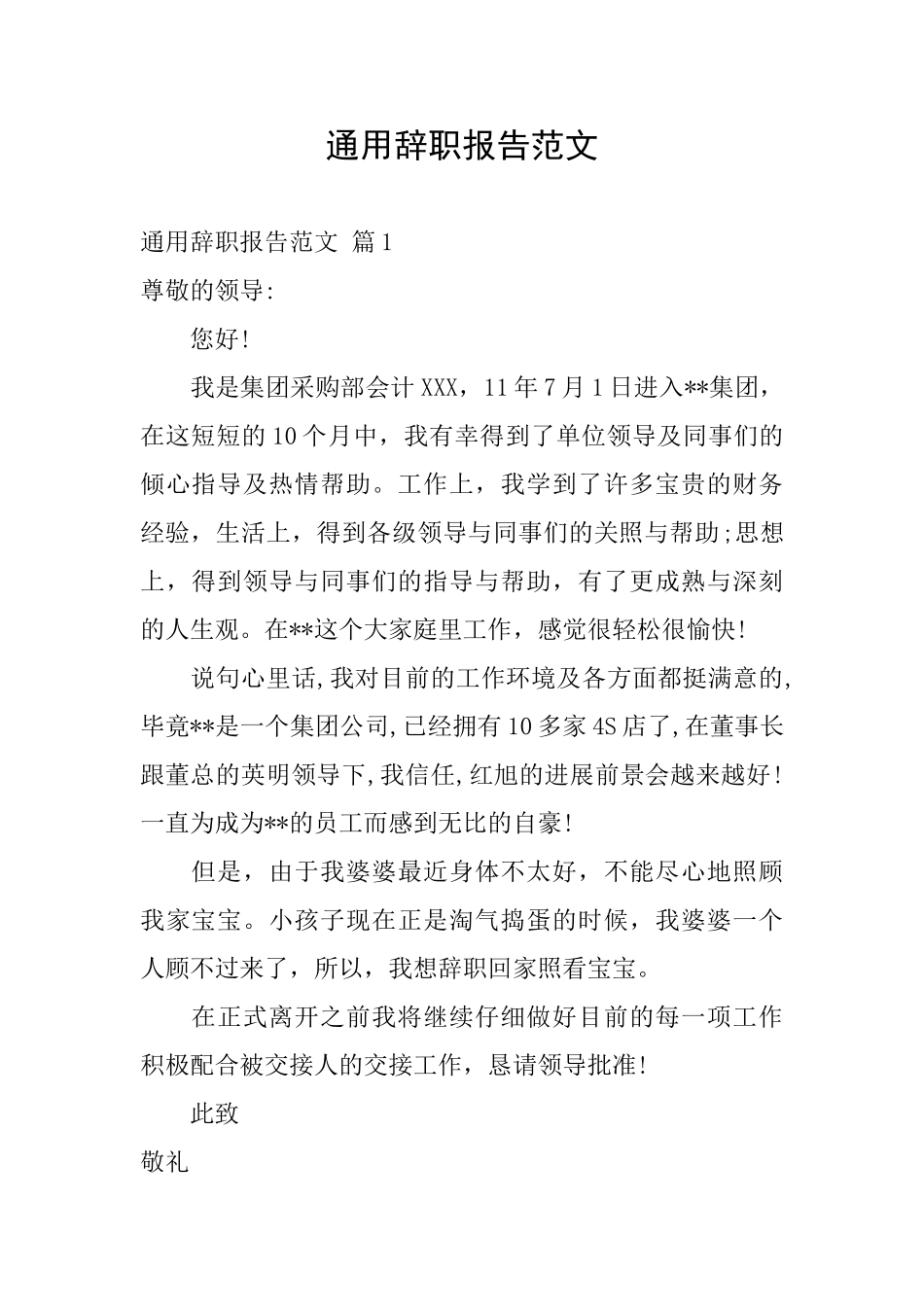 通用辞职报告范文

通用辞职报告范文 篇1

尊敬的领导:

您好!

我是集团采购部会计XXX，11年7月1日进入**集团，在这短短的10个月中，我有幸得到了单位领导及同事们的倾心指导及热情帮助。工作上，我学到了许多宝贵的财务经验，生活上，得到各级领导与同事们的关照与帮助;思想上，得到领导与同事们的指导与帮助，有了更成熟与深刻的人生观。在**这个大家庭里工作，感觉很轻松很愉快!

说句心里话,我对目前的工作环境及各方面都挺满意的,毕竟**是一个集团公司,已经拥有10多家4S店了,在董事长跟董总的英明领导下,我信任,红旭的进展前景会越来越好!一直为成为**的员工而感到无比的自豪!

但是，由于我婆婆最近身体不太好，不能尽心地照顾我家宝宝。小孩子现在正是淘气捣蛋的时候，我婆婆一个人顾不过来了，所以，我想辞职回家照看宝宝。

在正式离开之前我将继续仔细做好目前的每一项工作积极配合被交接人的交接工作，恳请领导批准!

此致

敬礼